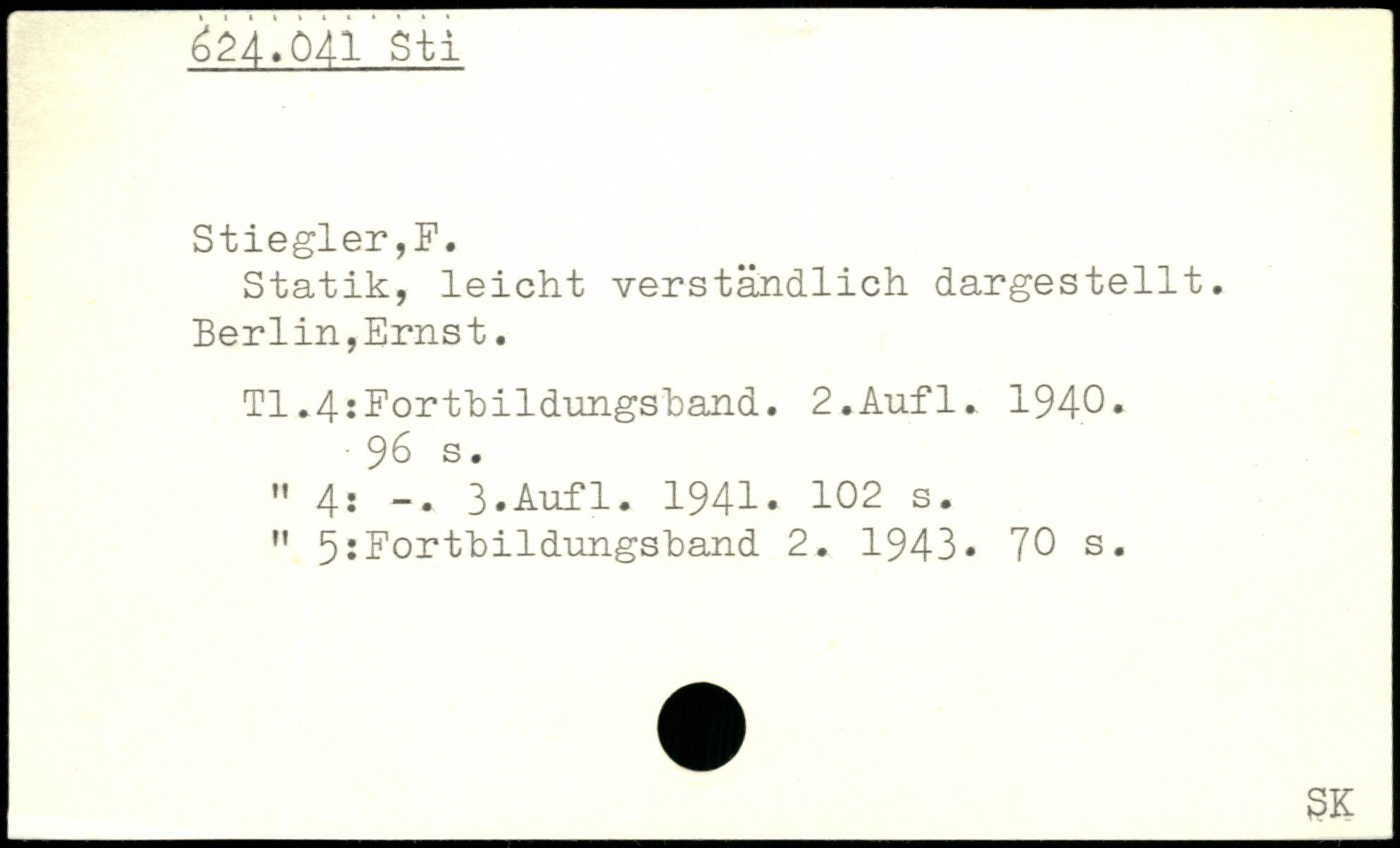 624.041 Sti

Stiegler,F.
Statik, leicht verständlich dargestellt. Berlin,Ernst.

Tl.4:Fortbildungsband. 2.Aufl. 1940. 96 s.
" 4: -. 3.Aufl. 1941. 102 s.
" 5:Fortbildungsband 2. 1943. 70 s.

SK